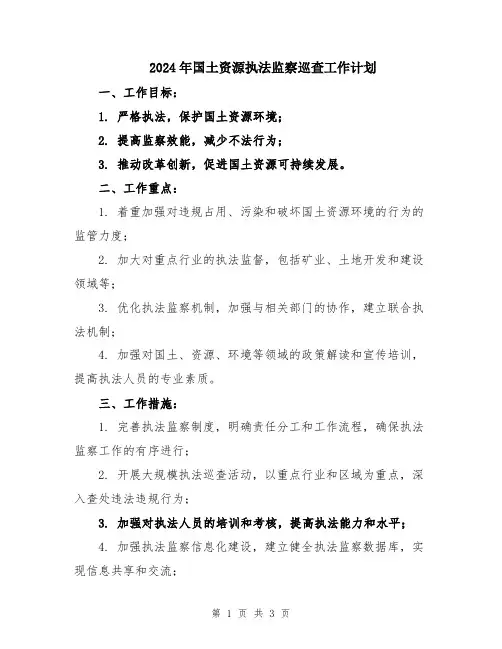 2024年国土资源执法监察巡查工作计划

一、工作目标：

1. 严格执法，保护国土资源环境；

2. 提高监察效能，减少不法行为；

3. 推动改革创新，促进国土资源可持续发展。

二、工作重点：

1. 着重加强对违规占用、污染和破坏国土资源环境的行为的监管力度；

2. 加大对重点行业的执法监督，包括矿业、土地开发和建设领域等；

3. 优化执法监察机制，加强与相关部门的协作，建立联合执法机制；

4. 加强对国土、资源、环境等领域的政策解读和宣传培训，提高执法人员的专业素质。

三、工作措施：

1. 完善执法监察制度，明确责任分工和工作流程，确保执法监察工作的有序进行；

2. 开展大规模执法巡查活动，以重点行业和区域为重点，深入查处违法违规行为；

3. 加强对执法人员的培训和考核，提高执法能力和水平；

4. 加强执法监察信息化建设，建立健全执法监察数据库，实现信息共享和交流；

第 1 页 共 3 页